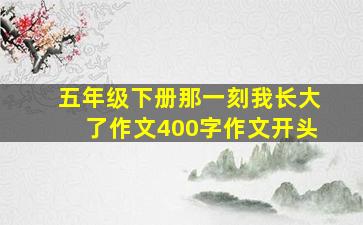 五年级下册那一刻我长大了作文400字作文开头